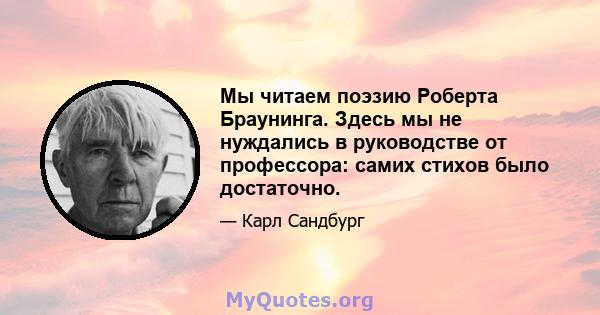 Мы читаем поэзию Роберта Браунинга. Здесь мы не нуждались в руководстве от профессора: самих стихов было достаточно.

— Карл Сандбург

MyQuotes.org